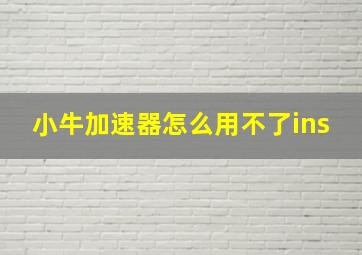 小牛加速器怎么用不了ins